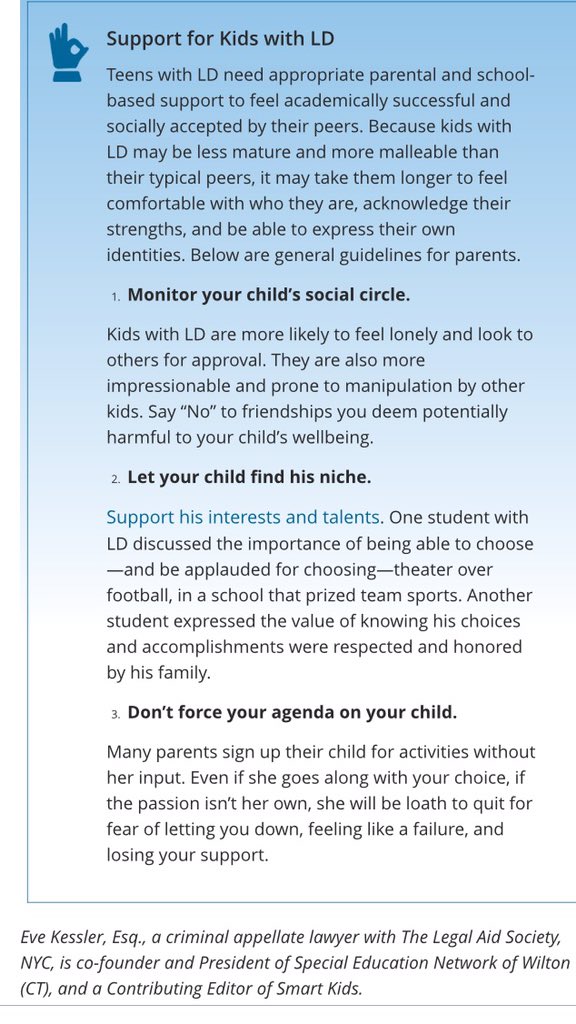 Support for Kids with LD

Teens with LD need appropriate parental and school-based support to feel academically successful and socially accepted by their peers. Because kids with LD may be less mature and more malleable than their typical peers, it may take them longer to feel comfortable with who they are, acknowledge their strengths, and be able to express their own identities. Below are general guidelines for parents.

1. Monitor your child's social circle.

Kids with LD are more likely to feel lonely and look to others for approval. They are also more impressionable and prone to manipulation by other kids. Say "No" to friendships you deem potentially harmful to your child's wellbeing.

2. Let your child find his niche.

Support his interests and talents. One student with LD discussed the importance of being able to choose—and be applauded for choosing—theater over football, in a school that prized team sports. Another student expressed the value of knowing his choices and accomplishments were respected and honored by his family.

3. Don't force your agenda on your child.

Many parents sign up their child for activities without her input. Even if she goes along with your choice, if the passion isn't her own, she will be loath to quit for fear of letting you down, feeling like a failure, and losing your support.

Eve Kessler, Esq., a criminal appellate lawyer with The Legal Aid Society, NYC, is co-founder and President of Special Education Network of Wilton (CT), and a Contributing Editor of Smart Kids.